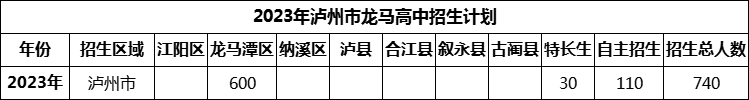 2023年泸州市龙马高中招生计划

| 年份 | 招生区域 | 江阳区 | 龙马潭区 | 纳溪区 | 泸县 | 合江县 | 叙永县 | 古蔺县 | 特长生 | 自主招生 | 招生总人数 |
|---|---|---|---|---|---|---|---|---|---|---|---|
| 2023年 | 泸州市 |  | 600 |  |  |  |  |  | 30 | 110 | 740 |